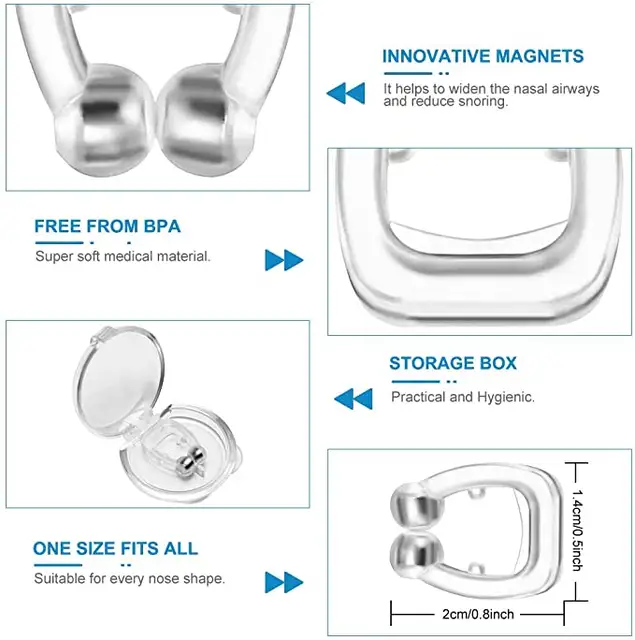 INNOVATIVE MAGNETS

It helps to widen the nasal airways and reduce snoring.

FREE FROM BPA

Super soft medical material.

STORAGE BOX

Practical and Hygienic.

ONE SIZE FITS ALL

Suitable for every nose shape.

1.4cm/0.5inch

2cm/0.8inch